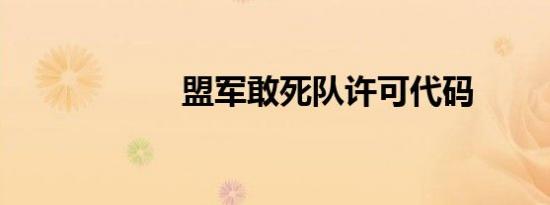 盟军敢死队许可代码